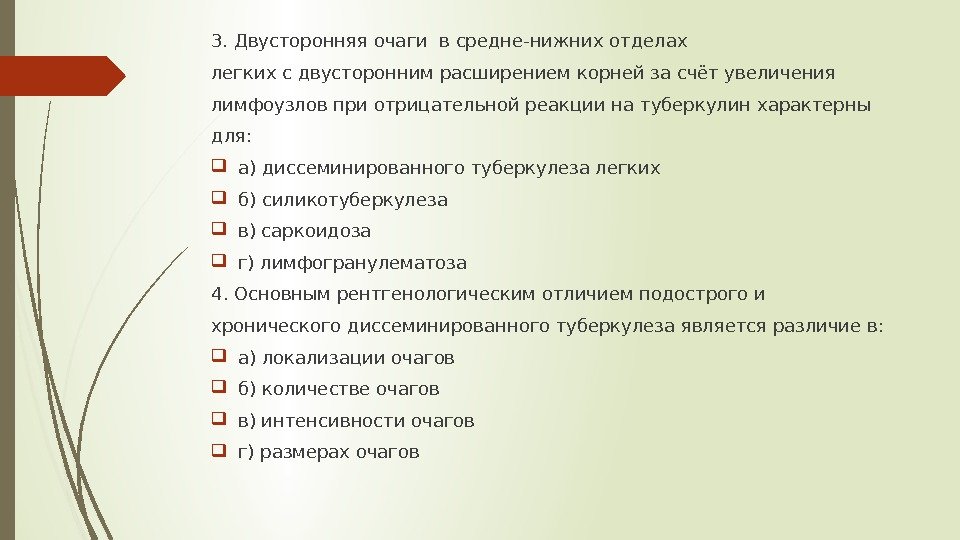 3. Двусторонняя очаги в средне-нижних отделах легких с двусторонним расширением корней за счёт увеличения лимфоузлов при отрицательной реакции на туберкулин характерны для:

а) диссеминированного туберкулеза легких

б) силикотуберкулеза

в) саркоидоза

г) лимфогранулематоза

4. Основным рентгенологическим отличием подострого и хронического диссеминированного туберкулеза является различие в:

а) локализации очагов

б) количестве очагов

в) интенсивности очагов

г) размерах очагов